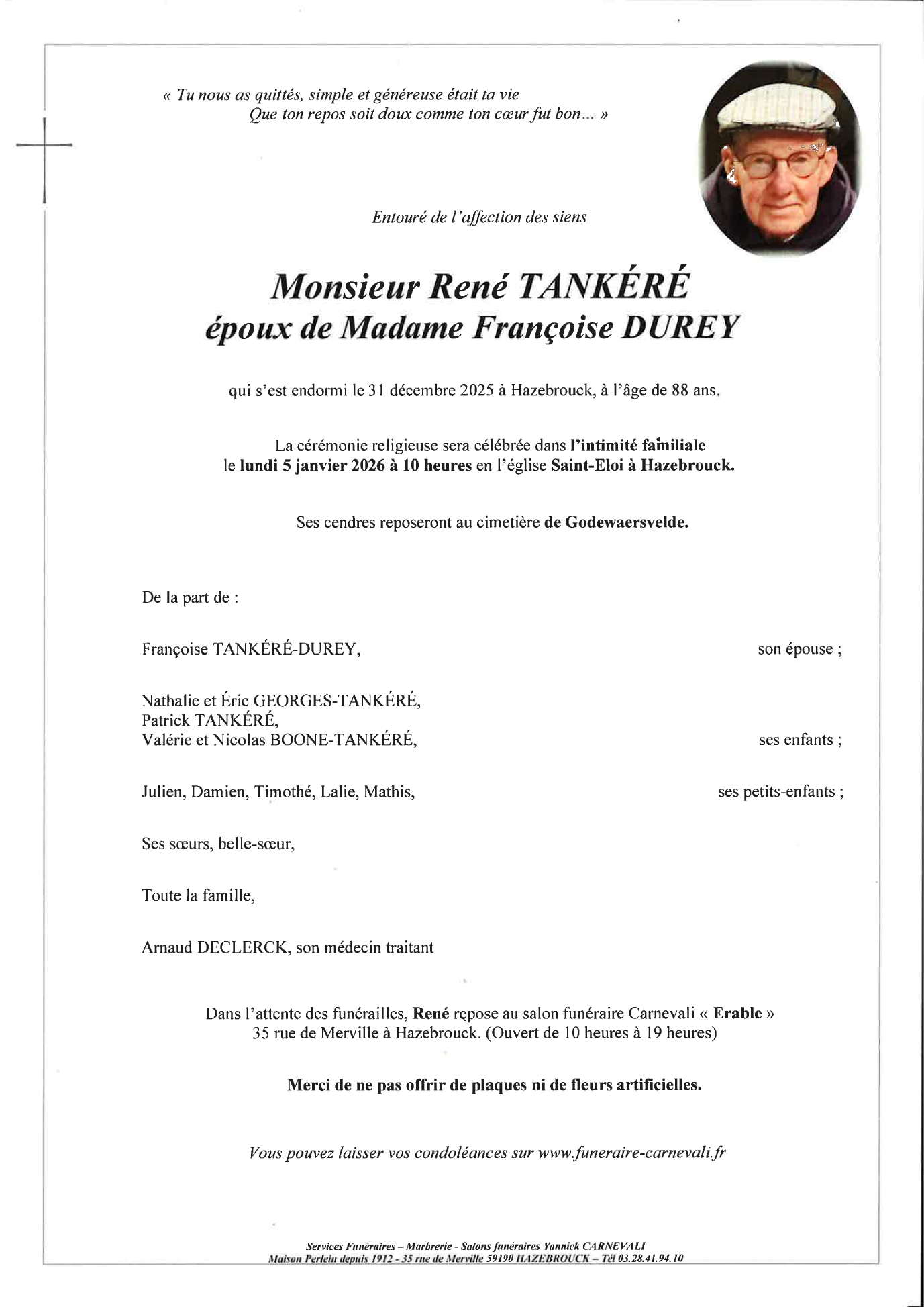 « Tu nous as quittés, simple et généreuse était ta vie
Que ton repos soit doux comme ton cœur fut bon... »

Entouré de l'affection des siens

Monsieur René TANKÉRÉ
époux de Madame Françoise DUREY

qui s'est endormi le 31 décembre 2025 à Hazebrouck, à l'âge de 88 ans.

La cérémonie religieuse sera célébrée dans l'intimité familiale le lundi 5 janvier 2026 à 10 heures en l'église Saint-Eloi à Hazebrouck.

Ses cendres reposeront au cimetière de Godewaersvelde.

De la part de :

Françoise TANKÉRÉ-DUREY, son épouse ;

Nathalie et Éric GEORGES-TANKÉRÉ,
Patrick TANKÉRÉ,
Valérie et Nicolas BOONE-TANKÉRÉ, ses enfants ;

Julien, Damien, Timothé, Lalie, Mathis, ses petits-enfants ;

Ses sœurs, belle-sœur,

Toute la famille,

Arnaud DECLERCK, son médecin traitant

Dans l'attente des funérailles, René repose au salon funéraire Carnevali « Erable »
35 rue de Merville à Hazebrouck. (Ouvert de 10 heures à 19 heures)

Merci de ne pas offrir de plaques ni de fleurs artificielles.

Vous pouvez laisser vos condoléances sur www.funeraire-carnevali.fr

Services Funéraires – Marbrerie - Salons funéraires Yannick CARNEVALI
Maison Perlein depuis 1912 - 35 rue de Merville 59190 HAZEBROUCK – Tél 03.28.41.94.10